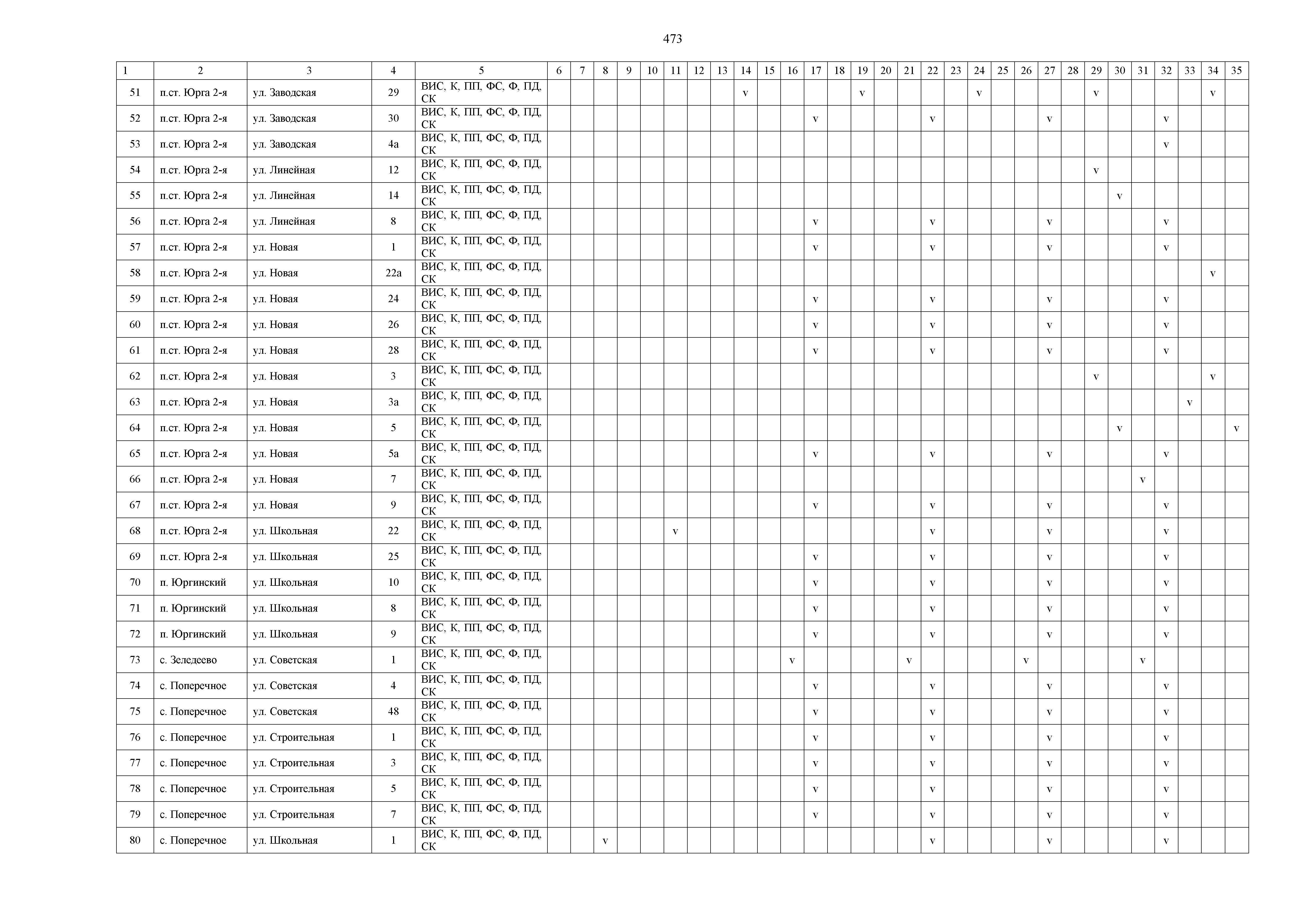 473

| 1 | 2 | 3 | 4 | 5 | 6 | 7 | 8 | 9 | 10 | 11 | 12 | 13 | 14 | 15 | 16 | 17 | 18 | 19 | 20 | 21 | 22 | 23 | 24 | 25 | 26 | 27 | 28 | 29 | 30 | 31 | 32 | 33 | 34 | 35 |
|---|---|---|---|---|---|---|---|---|---|---|---|---|---|---|---|---|---|---|---|---|---|---|---|---|---|---|---|---|---|---|---|---|---|---|
| 51 | п.ст. Юрга 2-я | ул. Заводская | 29 | ВИС, К, ПП, ФС, Ф, ПД, СК | | | | | | | | | v | | | | | v | | | | | v | | | | | v | | | | | v | |
| 52 | п.ст. Юрга 2-я | ул. Заводская | 30 | ВИС, К, ПП, ФС, Ф, ПД, СК | | | | | | | | | | | | v | | | | | v | | | | | v | | | | | v | | | |
| 53 | п.ст. Юрга 2-я | ул. Заводская | 4а | ВИС, К, ПП, ФС, Ф, ПД, СК | | | | | | | | | | | | | | | | | | | | | | | | | | | v | | | |
| 54 | п.ст. Юрга 2-я | ул. Линейная | 12 | ВИС, К, ПП, ФС, Ф, ПД, СК | | | | | | | | | | | | | | | | | | | | | | | | v | | | | | | |
| 55 | п.ст. Юрга 2-я | ул. Линейная | 14 | ВИС, К, ПП, ФС, Ф, ПД, СК | | | | | | | | | | | | | | | | | | | | | | | | | v | | | | | |
| 56 | п.ст. Юрга 2-я | ул. Линейная | 8 | ВИС, К, ПП, ФС, Ф, ПД, СК | | | | | | | | | | | | v | | | | | v | | | | | v | | | | | v | | | |
| 57 | п.ст. Юрга 2-я | ул. Новая | 1 | ВИС, К, ПП, ФС, Ф, ПД, СК | | | | | | | | | | | | v | | | | | v | | | | | v | | | | | v | | | |
| 58 | п.ст. Юрга 2-я | ул. Новая | 22а | ВИС, К, ПП, ФС, Ф, ПД, СК | | | | | | | | | | | | | | | | | | | | | | | | | | | | | v | |
| 59 | п.ст. Юрга 2-я | ул. Новая | 24 | ВИС, К, ПП, ФС, Ф, ПД, СК | | | | | | | | | | | | v | | | | | v | | | | | v | | | | | v | | | |
| 60 | п.ст. Юрга 2-я | ул. Новая | 26 | ВИС, К, ПП, ФС, Ф, ПД, СК | | | | | | | | | | | | v | | | | | v | | | | | v | | | | | v | | | |
| 61 | п.ст. Юрга 2-я | ул. Новая | 28 | ВИС, К, ПП, ФС, Ф, ПД, СК | | | | | | | | | | | | v | | | | | v | | | | | v | | | | | v | | | |
| 62 | п.ст. Юрга 2-я | ул. Новая | 3 | ВИС, К, ПП, ФС, Ф, ПД, СК | | | | | | | | | | | | | | | | | | | | | | | | v | | | | | v | |
| 63 | п.ст. Юрга 2-я | ул. Новая | 3а | ВИС, К, ПП, ФС, Ф, ПД, СК | | | | | | | | | | | | | | | | | | | | | | | | | | | | v | | |
| 64 | п.ст. Юрга 2-я | ул. Новая | 5 | ВИС, К, ПП, ФС, Ф, ПД, СК | | | | | | | | | | | | | | | | | | | | | | | | | v | | | | | v |
| 65 | п.ст. Юрга 2-я | ул. Новая | 5а | ВИС, К, ПП, ФС, Ф, ПД, СК | | | | | | | | | | | | v | | | | | v | | | | | v | | | | | v | | | |
| 66 | п.ст. Юрга 2-я | ул. Новая | 7 | ВИС, К, ПП, ФС, Ф, ПД, СК | | | | | | | | | | | | | | | | | | | | | | | | | | v | | | | |
| 67 | п.ст. Юрга 2-я | ул. Новая | 9 | ВИС, К, ПП, ФС, Ф, ПД, СК | | | | | | | | | | | | v | | | | | v | | | | | v | | | | | v | | | |
| 68 | п.ст. Юрга 2-я | ул. Школьная | 22 | ВИС, К, ПП, ФС, Ф, ПД, СК | | | | | | v | | | | | | | | | | | v | | | | | v | | | | | v | | | |
| 69 | п.ст. Юрга 2-я | ул. Школьная | 25 | ВИС, К, ПП, ФС, Ф, ПД, СК | | | | | | | | | | | | v | | | | | v | | | | | v | | | | | v | | | |
| 70 | п. Юргинский | ул. Школьная | 10 | ВИС, К, ПП, ФС, Ф, ПД, СК | | | | | | | | | | | | v | | | | | v | | | | | v | | | | | v | | | |
| 71 | п. Юргинский | ул. Школьная | 8 | ВИС, К, ПП, ФС, Ф, ПД, СК | | | | | | | | | | | | v | | | | | v | | | | | v | | | | | v | | | |
| 72 | п. Юргинский | ул. Школьная | 9 | ВИС, К, ПП, ФС, Ф, ПД, СК | | | | | | | | | | | | v | | | | | v | | | | | v | | | | | v | | | |
| 73 | с. Зеледеево | ул. Советская | 1 | ВИС, К, ПП, ФС, Ф, ПД, СК | | | | | | | | | | | v | | | | | v | | | | | v | | | | | v | | | | |
| 74 | с. Поперечное | ул. Советская | 4 | ВИС, К, ПП, ФС, Ф, ПД, СК | | | | | | | | | | | | v | | | | | v | | | | | v | | | | | v | | | |
| 75 | с. Поперечное | ул. Советская | 48 | ВИС, К, ПП, ФС, Ф, ПД, СК | | | | | | | | | | | | v | | | | | v | | | | | v | | | | | v | | | |
| 76 | с. Поперечное | ул. Строительная | 1 | ВИС, К, ПП, ФС, Ф, ПД, СК | | | | | | | | | | | | v | | | | | v | | | | | v | | | | | v | | | |
| 77 | с. Поперечное | ул. Строительная | 3 | ВИС, К, ПП, ФС, Ф, ПД, СК | | | | | | | | | | | | v | | | | | v | | | | | v | | | | | v | | | |
| 78 | с. Поперечное | ул. Строительная | 5 | ВИС, К, ПП, ФС, Ф, ПД, СК | | | | | | | | | | | | v | | | | | v | | | | | v | | | | | v | | | |
| 79 | с. Поперечное | ул. Строительная | 7 | ВИС, К, ПП, ФС, Ф, ПД, СК | | | | | | | | | | | | v | | | | | v | | | | | v | | | | | v | | | |
| 80 | с. Поперечное | ул. Школьная | 1 | ВИС, К, ПП, ФС, Ф, ПД, СК | | | v | | | | | | | | | | | | | | v | | | | | v | | | | | v | | | |